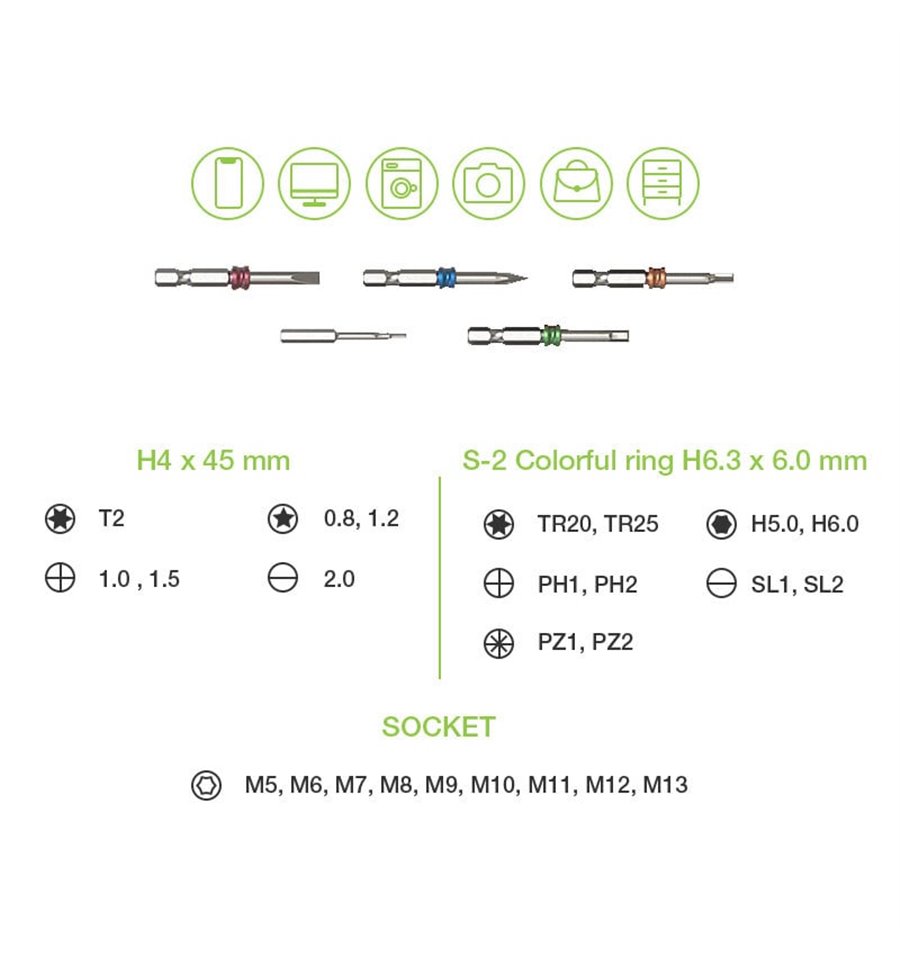 H4 x 45 mm

T2

0.8, 1.2

1.0 , 1.5

2.0

S-2 Colorful ring H6.3 x 6.0 mm

TR20, TR25

H5.0, H6.0

PH1, PH2

SL1, SL2

PZ1, PZ2

SOCKET

M5, M6, M7, M8, M9, M10, M11, M12, M13